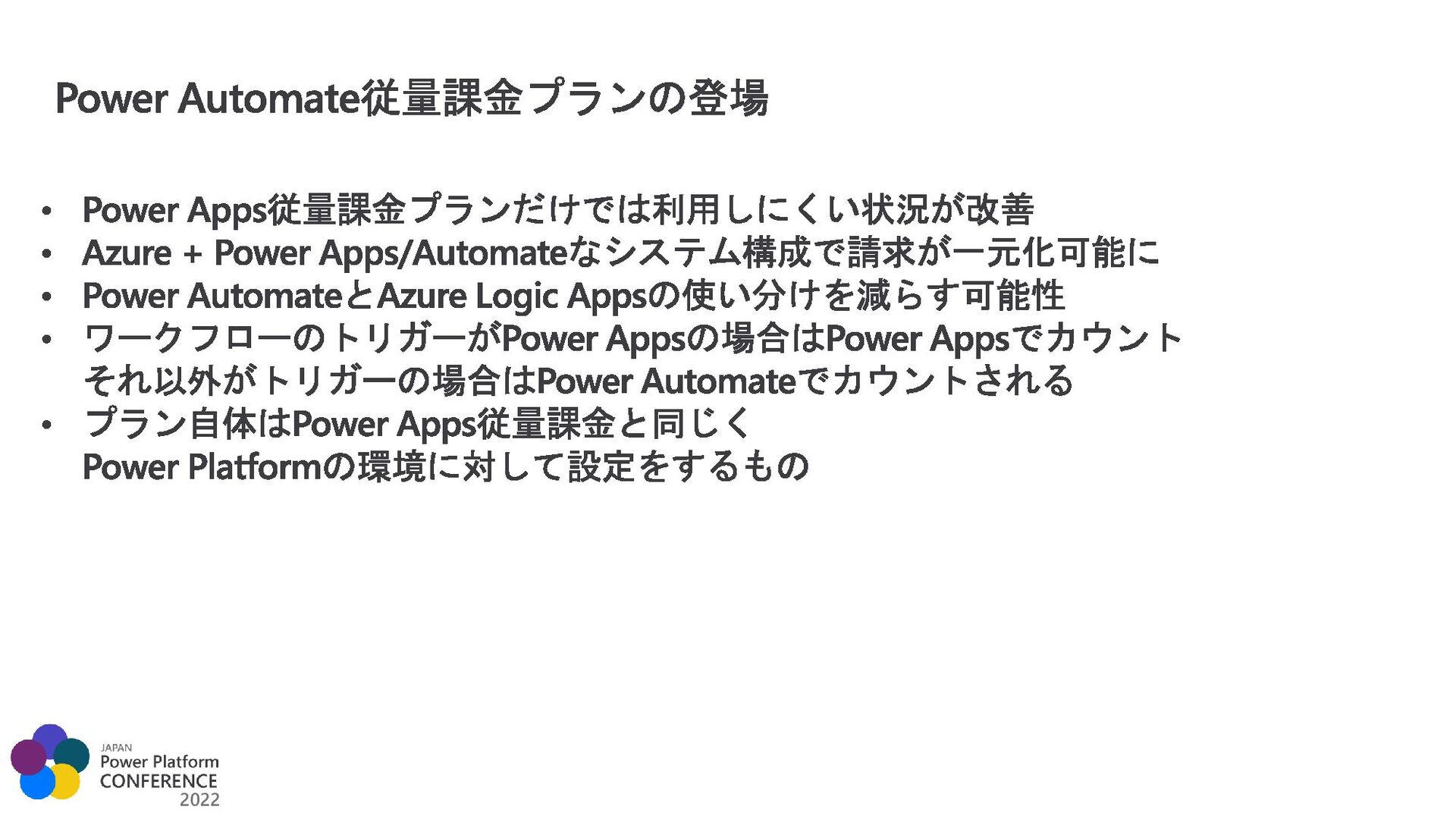 Power Automate従量課金プランの登場

• Power Apps従量課金プランだけでは利用しにくい状況が改善
• Azure + Power Apps/Automateなシステム構成で請求が一元化可能に
• Power AutomateとAzure Logic Appsの使い分けを減らす可能性
• ワークフローのトリガーがPower Appsの場合はPower Appsでカウント
それ以外がトリガーの場合はPower Automateでカウントされる
• プラン自体はPower Apps従量課金と同じく
Power Platformの環境に対して設定をするもの

JAPAN
Power Platform
CONFERENCE
2022